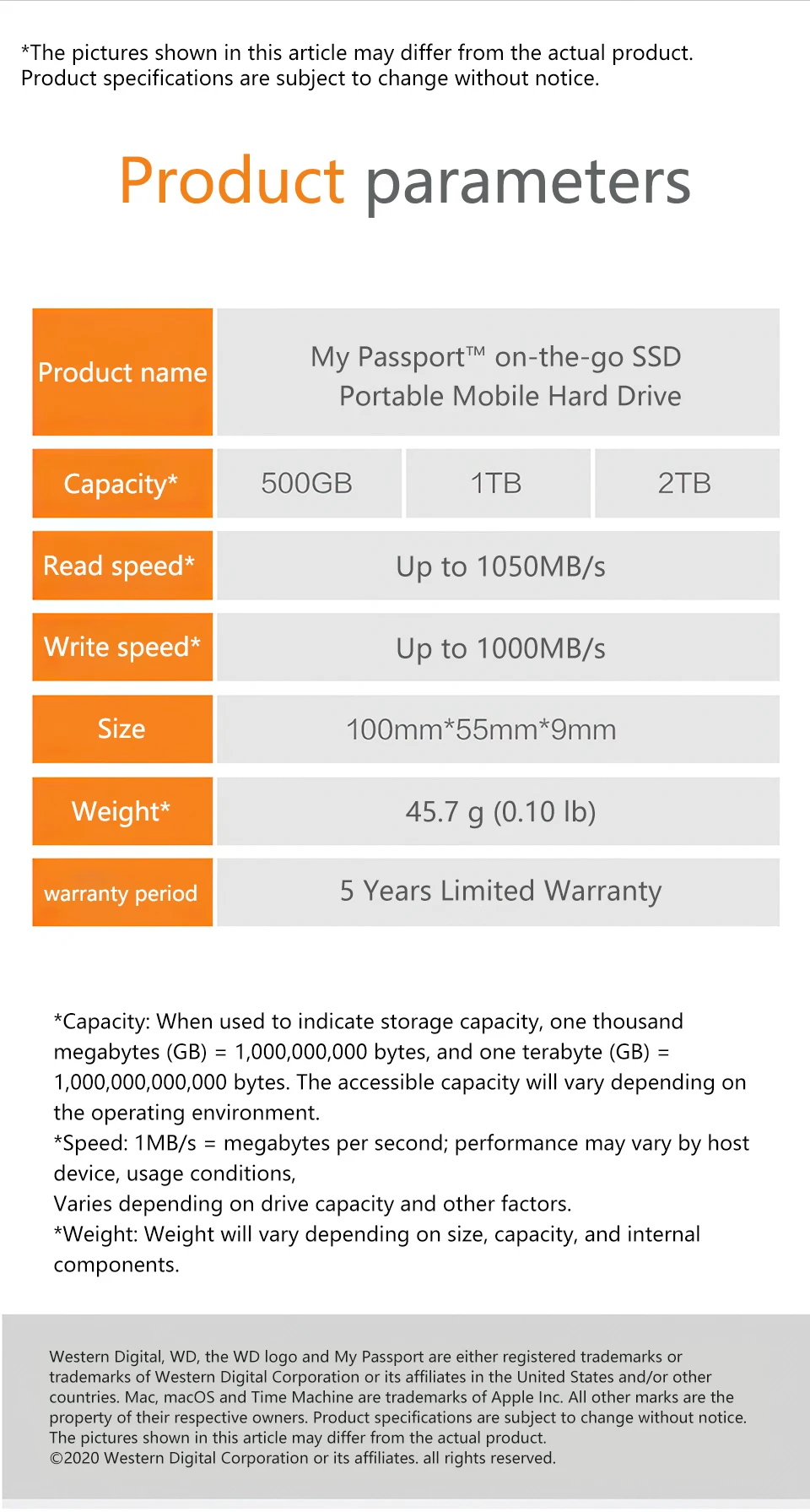 *The pictures shown in this article may differ from the actual product.
Product specifications are subject to change without notice.

Product parameters

| Product name | My Passport™ on-the-go SSD Portable Mobile Hard Drive | | |
|---|---|---|---|
| Capacity* | 500GB | 1TB | 2TB |
| Read speed* | Up to 1050MB/s | | |
| Write speed* | Up to 1000MB/s | | |
| Size | 100mm*55mm*9mm | | |
| Weight* | 45.7 g (0.10 lb) | | |
| warranty period | 5 Years Limited Warranty | | |

*Capacity: When used to indicate storage capacity, one thousand megabytes (GB) = 1,000,000,000 bytes, and one terabyte (GB) = 1,000,000,000,000 bytes. The accessible capacity will vary depending on the operating environment.
*Speed: 1MB/s = megabytes per second; performance may vary by host device, usage conditions,
Varies depending on drive capacity and other factors.
*Weight: Weight will vary depending on size, capacity, and internal components.

Western Digital, WD, the WD logo and My Passport are either registered trademarks or trademarks of Western Digital Corporation or its affiliates in the United States and/or other countries. Mac, macOS and Time Machine are trademarks of Apple Inc. All other marks are the property of their respective owners. Product specifications are subject to change without notice. The pictures shown in this article may differ from the actual product.
©2020 Western Digital Corporation or its affiliates. all rights reserved.